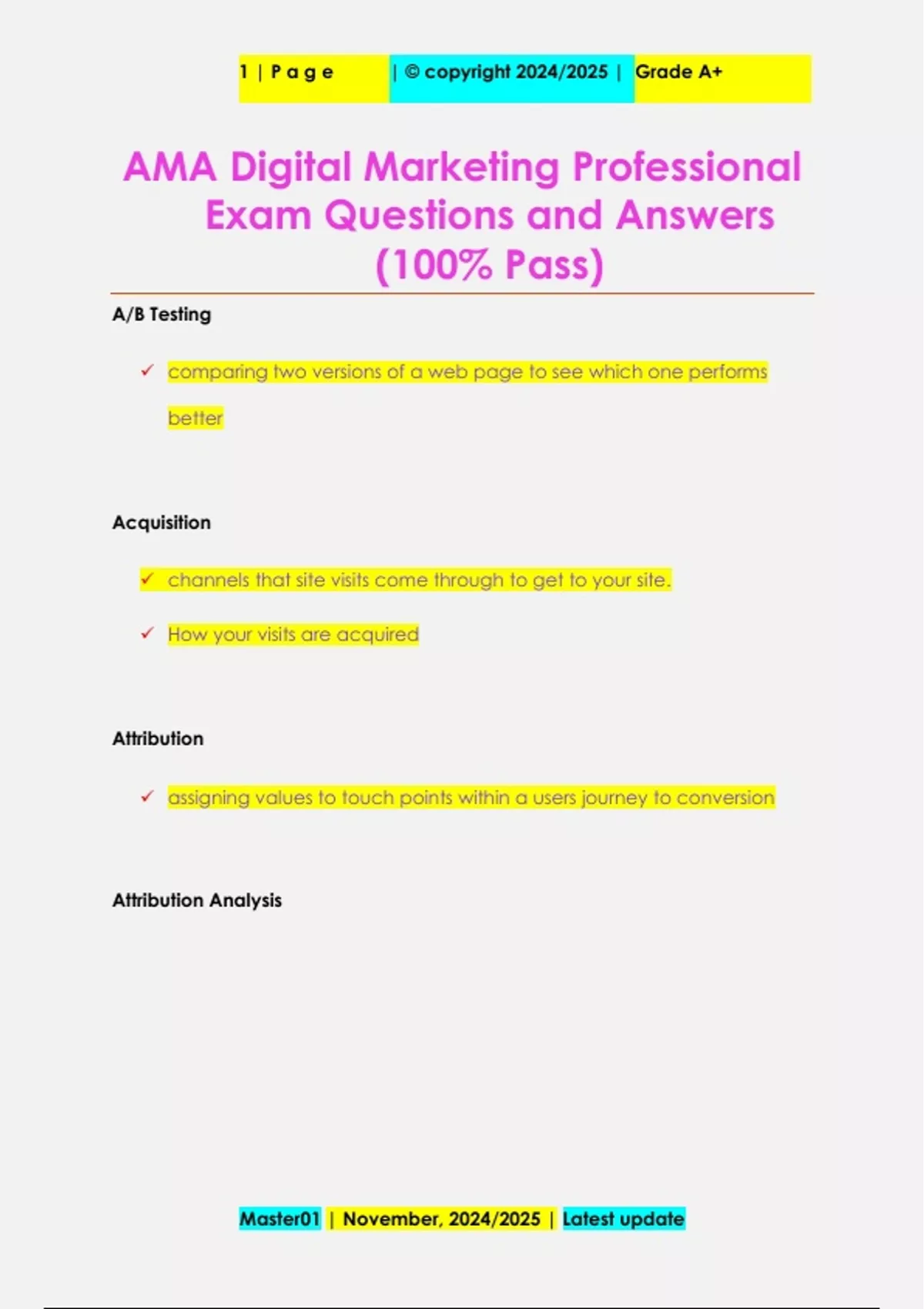 1 | P a g e | © copyright 2024/2025 | Grade A+

AMA Digital Marketing Professional Exam Questions and Answers (100% Pass)

A/B Testing

✓ comparing two versions of a web page to see which one performs better

Acquisition

✓ channels that site visits come through to get to your site.

✓ How your visits are acquired

Attribution

✓ assigning values to touch points within a users journey to conversion

Attribution Analysis

Master01 | November, 2024/2025 | Latest update